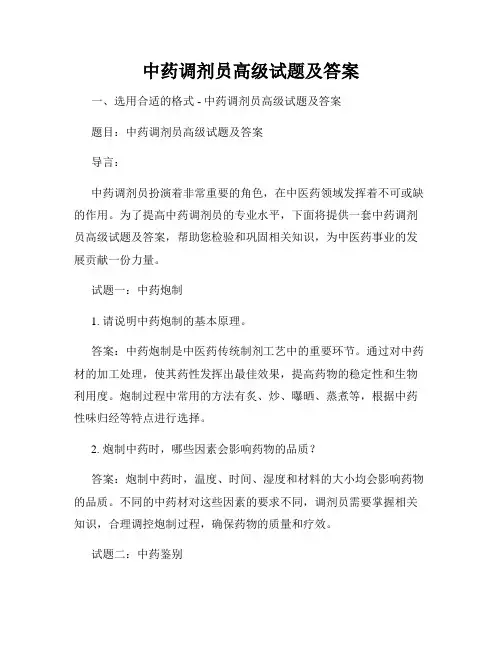 中药调剂员高级试题及答案

一、选用合适的格式 - 中药调剂员高级试题及答案

题目：中药调剂员高级试题及答案

导言：

中药调剂员扮演着非常重要的角色，在中医药领域发挥着不可或缺的作用。为了提高中药调剂员的专业水平，下面将提供一套中药调剂员高级试题及答案，帮助您检验和巩固相关知识，为中医药事业的发展贡献一份力量。

试题一：中药炮制

1. 请说明中药炮制的基本原理。

答案：中药炮制是中医药传统制剂工艺中的重要环节。通过对中药材的加工处理，使其药性发挥出最佳效果，提高药物的稳定性和生物利用度。炮制过程中常用的方法有炙、炒、曝晒、蒸煮等，根据中药性味归经等特点进行选择。

2. 炮制中药时，哪些因素会影响药物的品质？

答案：炮制中药时，温度、时间、湿度和材料的大小均会影响药物的品质。不同的中药材对这些因素的要求不同，调剂员需要掌握相关知识，合理调控炮制过程，确保药物的质量和疗效。

试题二：中药鉴别